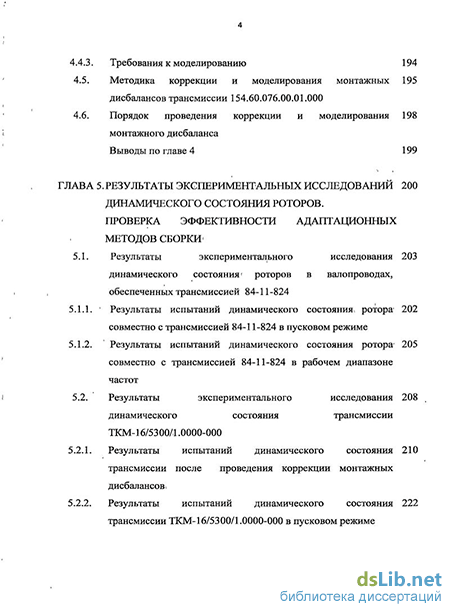 4

4.4.3. Требования к моделированию 194

4.5. Методика коррекции и моделирования монтажных дисбалансов трансмиссии 154.60.076.00.01.000 195

4.6. Порядок проведения коррекции и моделирования монтажного дисбаланса 198

Выводы по главе 4 199

ГЛАВА 5. РЕЗУЛЬТАТЫ ЭКСПЕРИМЕНТАЛЬНЫХ ИССЛЕДОВАНИЙ ДИНАМИЧЕСКОГО СОСТОЯНИЯ РОТОРОВ. ПРОВЕРКА ЭФФЕКТИВНОСТИ АДАПТАЦИОННЫХ МЕТОДОВ СБОРКИ 200

5.1. Результаты экспериментального исследования динамического состояния роторов в валопроводах, обеспеченных трансмиссией 84-11-824 203

5.1.1. Результаты испытаний динамического состояния ротора совместно с трансмиссией 84-11-824 в пусковом режиме 202

5.1.2. Результаты испытаний динамического состояния ротора совместно с трансмиссией 84-11-824 в рабочем диапазоне частот 205

5.2. Результаты экспериментального исследования динамического состояния трансмиссии ТКМ-16/5300/1.0000-000 208

5.2.1. Результаты испытаний динамического состояния трансмиссии после проведения коррекции монтажных дисбалансов 210

5.2.2. Результаты испытаний динамического состояния трансмиссии ТКМ-16/5300/1.0000-000 в пусковом режиме 222

dsLib.net
библиотека диссертаций